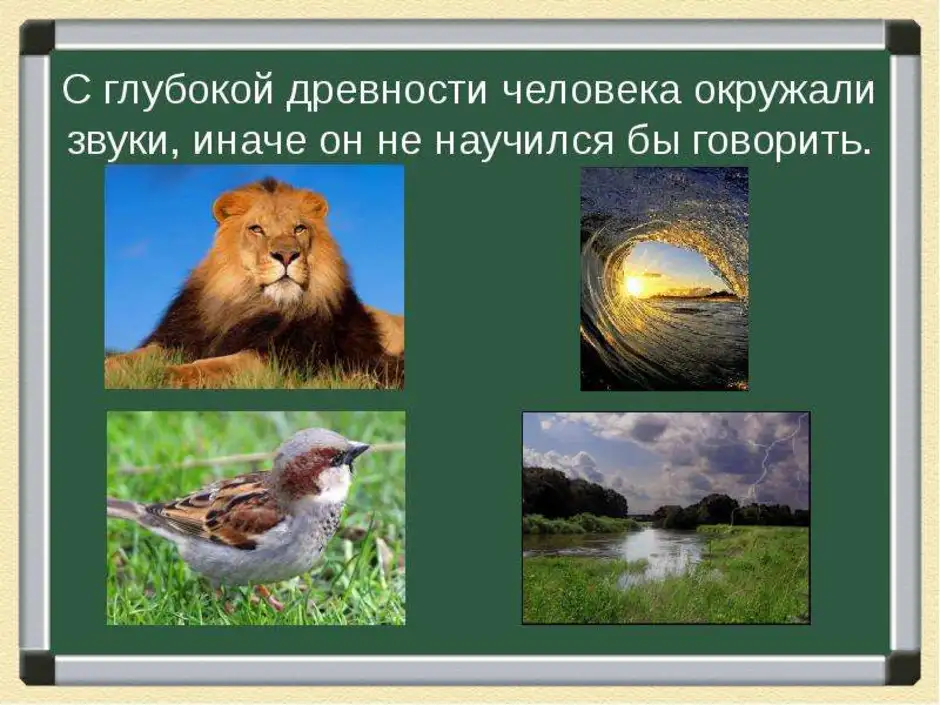 С глубокой древности человека окружали звуки, иначе он не научился бы говорить.